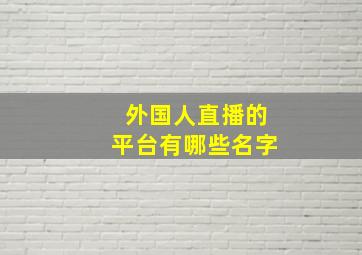 外国人直播的
平台有哪些名字